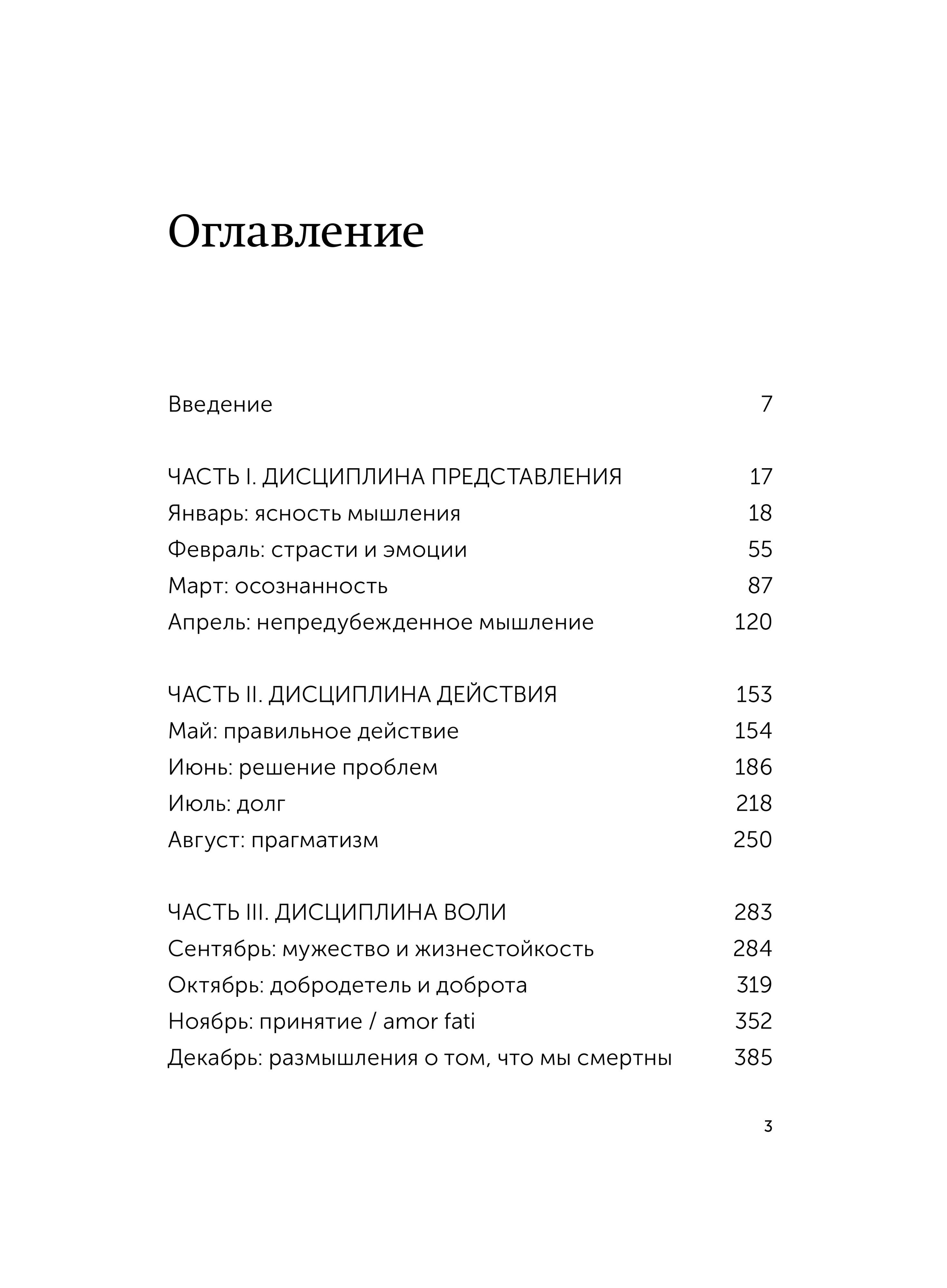 Оглавление

Введение 7

ЧАСТЬ I. ДИСЦИПЛИНА ПРЕДСТАВЛЕНИЯ 17
Январь: ясность мышления 18
Февраль: страсти и эмоции 55
Март: осознанность 87
Апрель: непредубежденное мышление 120

ЧАСТЬ II. ДИСЦИПЛИНА ДЕЙСТВИЯ 153
Май: правильное действие 154
Июнь: решение проблем 186
Июль: долг 218
Август: прагматизм 250

ЧАСТЬ III. ДИСЦИПЛИНА ВОЛИ 283
Сентябрь: мужество и жизнестойкость 284
Октябрь: добродетель и доброта 319
Ноябрь: принятие / amor fati 352
Декабрь: размышления о том, что мы смертны 385

3